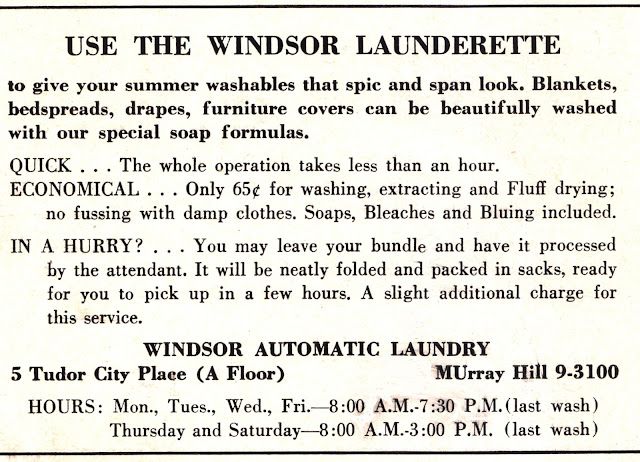 USE THE WINDSOR LAUNDERETTE

to give your summer washables that spic and span look. Blankets, bedspreads, drapes, furniture covers can be beautifully washed with our special soap formulas.

QUICK . . . The whole operation takes less than an hour.
ECONOMICAL . . . Only 65¢ for washing, extracting and Fluff drying; no fussing with damp clothes. Soaps, Bleaches and Bluing included.

IN A HURRY? . . . You may leave your bundle and have it processed by the attendant. It will be neatly folded and packed in sacks, ready for you to pick up in a few hours. A slight additional charge for this service.

WINDSOR AUTOMATIC LAUNDRY
5 Tudor City Place (A Floor) MUrray Hill 9-3100

HOURS: Mon., Tues., Wed., Fri.—8:00 A.M.-7:30 P.M. (last wash)
Thursday and Saturday—8:00 A.M.-3:00 P.M. (last wash)